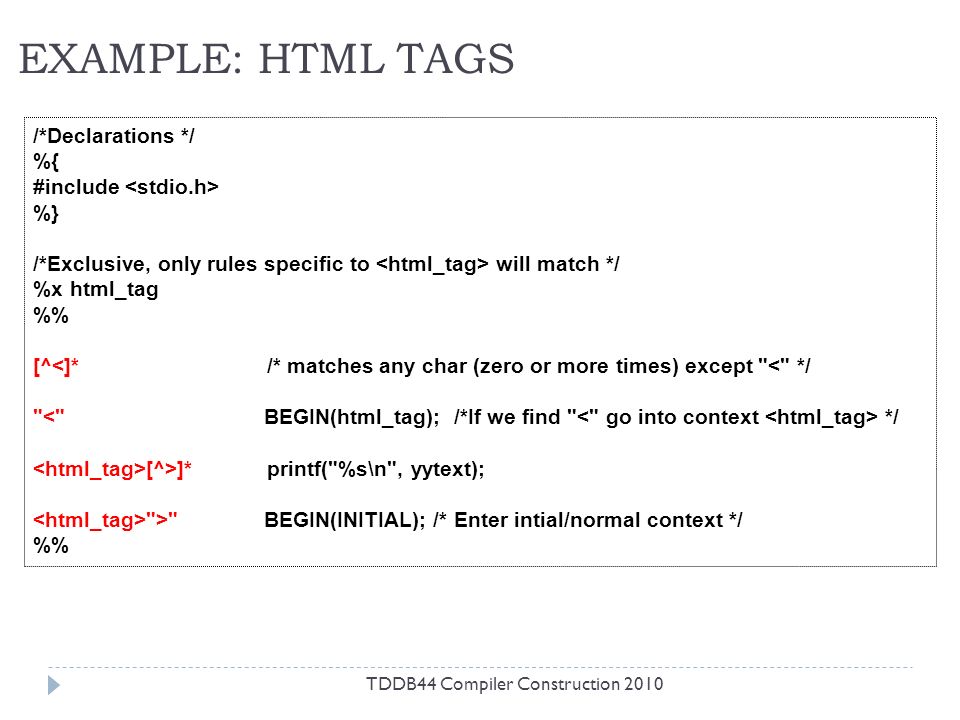 EXAMPLE: HTML TAGS

/*Declarations */
%{
#include <stdio.h>
%}

/*Exclusive, only rules specific to <html_tag> will match */
%x html_tag
%%

[^<]* /* matches any char (zero or more times) except "<" */

"<" BEGIN(html_tag); /*If we find "<" go into context <html_tag> */

<html_tag>[^>]* printf("%s\n", yytext);

<html_tag>">" BEGIN(INITIAL); /* Enter intial/normal context */
%%

TDDB44 Compiler Construction 2010